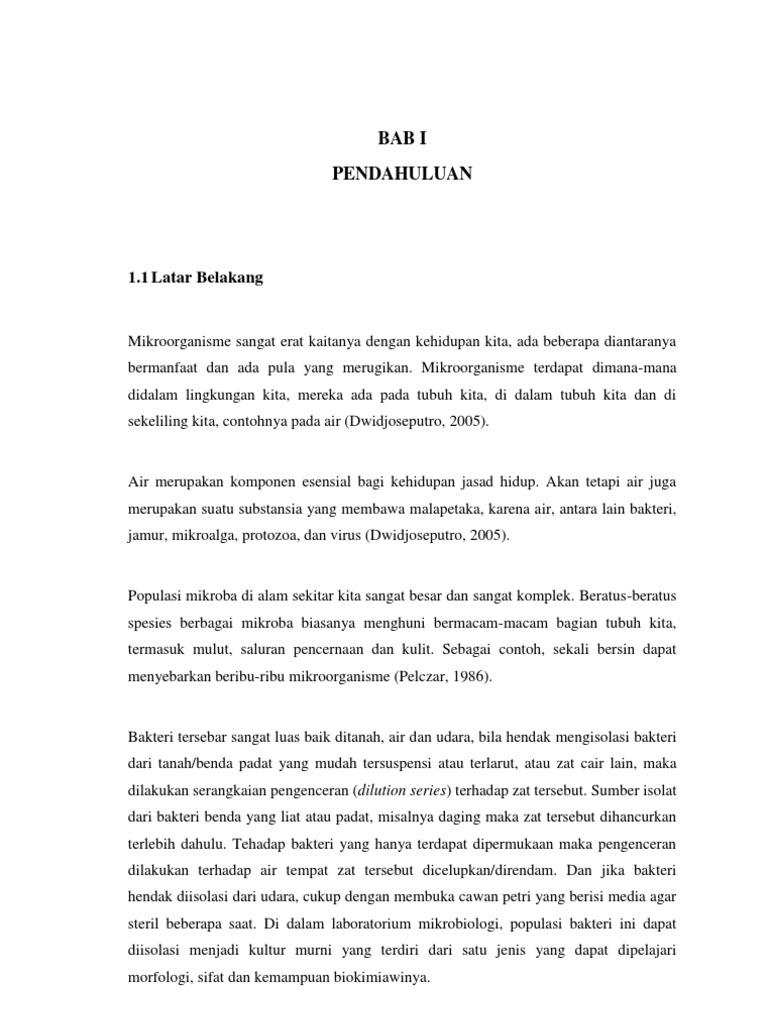 BAB I
PENDAHULUAN

1.1 Latar Belakang

Mikroorganisme sangat erat kaitanya dengan kehidupan kita, ada beberapa diantaranya bermanfaat dan ada pula yang merugikan. Mikroorganisme terdapat dimana-mana didalam lingkungan kita, mereka ada pada tubuh kita, di dalam tubuh kita dan di sekeliling kita, contohnya pada air (Dwidjoseputro, 2005).

Air merupakan komponen esensial bagi kehidupan jasad hidup. Akan tetapi air juga merupakan suatu substansia yang membawa malapetaka, karena air, antara lain bakteri, jamur, mikroalga, protozoa, dan virus (Dwidjoseputro, 2005).

Populasi mikroba di alam sekitar kita sangat besar dan sangat komplek. Beratus-beratus spesies berbagai mikroba biasanya menghuni bermacam-macam bagian tubuh kita, termasuk mulut, saluran pencernaan dan kulit. Sebagai contoh, sekali bersin dapat menyebarkan beribu-ribu mikroorganisme (Pelczar, 1986).

Bakteri tersebar sangat luas baik ditanah, air dan udara, bila hendak mengisolasi bakteri dari tanah/benda padat yang mudah tersuspensi atau terlarut, atau zat cair lain, maka dilakukan serangkaian pengenceran (dilution series) terhadap zat tersebut. Sumber isolat dari bakteri benda yang liat atau padat, misalnya daging maka zat tersebut dihancurkan terlebih dahulu. Tehadap bakteri yang hanya terdapat dipermukaan maka pengenceran dilakukan terhadap air tempat zat tersebut dicelupkan/direndam. Dan jika bakteri hendak diisolasi dari udara, cukup dengan membuka cawan petri yang berisi media agar steril beberapa saat. Di dalam laboratorium mikrobiologi, populasi bakteri ini dapat diisolasi menjadi kultur murni yang terdiri dari satu jenis yang dapat dipelajari morfologi, sifat dan kemampuan biokimiawinya.